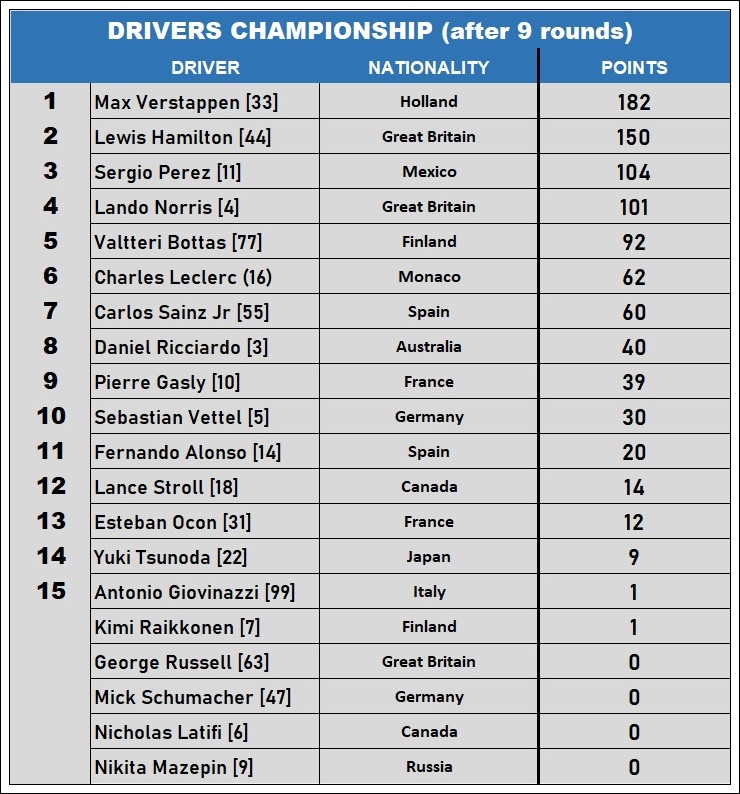 DRIVERS CHAMPIONSHIP (after 9 rounds)

| | DRIVER | NATIONALITY | POINTS |
|---|---|---|---|
| 1 | Max Verstappen [33] | Holland | 182 |
| 2 | Lewis Hamilton [44] | Great Britain | 150 |
| 3 | Sergio Perez [11] | Mexico | 104 |
| 4 | Lando Norris [4] | Great Britain | 101 |
| 5 | Valtteri Bottas [77] | Finland | 92 |
| 6 | Charles Leclerc (16) | Monaco | 62 |
| 7 | Carlos Sainz Jr [55] | Spain | 60 |
| 8 | Daniel Ricciardo [3] | Australia | 40 |
| 9 | Pierre Gasly [10] | France | 39 |
| 10 | Sebastian Vettel [5] | Germany | 30 |
| 11 | Fernando Alonso [14] | Spain | 20 |
| 12 | Lance Stroll [18] | Canada | 14 |
| 13 | Esteban Ocon [31] | France | 12 |
| 14 | Yuki Tsunoda [22] | Japan | 9 |
| 15 | Antonio Giovinazzi [99] | Italy | 1 |
| | Kimi Raikkonen [7] | Finland | 1 |
| | George Russell [63] | Great Britain | 0 |
| | Mick Schumacher [47] | Germany | 0 |
| | Nicholas Latifi [6] | Canada | 0 |
| | Nikita Mazepin [9] | Russia | 0 |